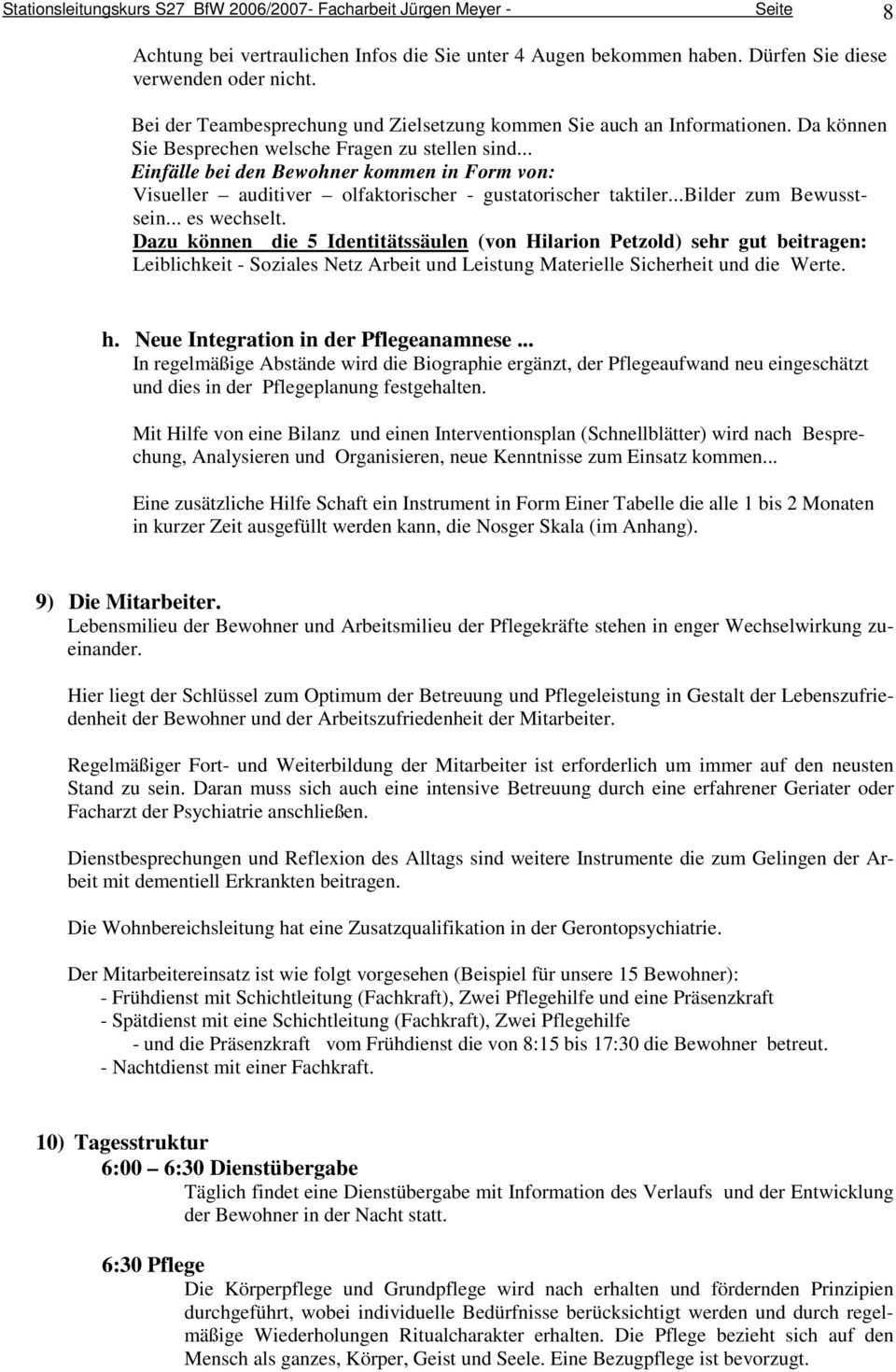 Stationsleitungskurs S27 BfW 2006/2007- Facharbeit Jürgen Meyer - Seite 8

Achtung bei vertraulichen Infos die Sie unter 4 Augen bekommen haben. Dürfen Sie diese verwenden oder nicht.

Bei der Teambesprechung und Zielsetzung kommen Sie auch an Informationen. Da können Sie Besprechen welsche Fragen zu stellen sind...
Einfälle bei den Bewohner kommen in Form von:
Visueller – auditiver – olfaktorischer - gustatorischer taktiler...Bilder zum Bewusstsein... es wechselt.
Dazu können die 5 Identitätssäulen (von Hilarion Petzold) sehr gut beitragen: Leiblichkeit - Soziales Netz Arbeit und Leistung Materielle Sicherheit und die Werte.

h. Neue Integration in der Pflegeanamnese...
In regelmäßige Abstände wird die Biographie ergänzt, der Pflegeaufwand neu eingeschätzt und dies in der Pflegeplanung festgehalten.

Mit Hilfe von eine Bilanz und einen Interventionsplan (Schnellblätter) wird nach Besprechung, Analysieren und Organisieren, neue Kenntnisse zum Einsatz kommen...

Eine zusätzliche Hilfe Schaft ein Instrument in Form Einer Tabelle die alle 1 bis 2 Monaten in kurzer Zeit ausgefüllt werden kann, die Nosger Skala (im Anhang).

9) Die Mitarbeiter.
Lebensmilieu der Bewohner und Arbeitsmilieu der Pflegekräfte stehen in enger Wechselwirkung zueinander.

Hier liegt der Schlüssel zum Optimum der Betreuung und Pflegeleistung in Gestalt der Lebenszufriedenheit der Bewohner und der Arbeitszufriedenheit der Mitarbeiter.

Regelmäßiger Fort- und Weiterbildung der Mitarbeiter ist erforderlich um immer auf den neusten Stand zu sein. Daran muss sich auch eine intensive Betreuung durch eine erfahrener Geriater oder Facharzt der Psychiatrie anschließen.

Dienstbesprechungen und Reflexion des Alltags sind weitere Instrumente die zum Gelingen der Arbeit mit dementiell Erkrankten beitragen.

Die Wohnbereichsleitung hat eine Zusatzqualifikation in der Gerontopsychiatrie.

Der Mitarbeitereinsatz ist wie folgt vorgesehen (Beispiel für unsere 15 Bewohner):
- Frühdienst mit Schichtleitung (Fachkraft), Zwei Pflegehilfe und eine Präsenzkraft
- Spätdienst mit eine Schichtleitung (Fachkraft), Zwei Pflegehilfe
- und die Präsenzkraft vom Frühdienst die von 8:15 bis 17:30 die Bewohner betreut.
- Nachtdienst mit einer Fachkraft.

10) Tagesstruktur
6:00 – 6:30 Dienstübergabe
Täglich findet eine Dienstübergabe mit Information des Verlaufs und der Entwicklung der Bewohner in der Nacht statt.

6:30 Pflege
Die Körperpflege und Grundpflege wird nach erhalten und fördernden Prinzipien durchgeführt, wobei individuelle Bedürfnisse berücksichtigt werden und durch regelmäßige Wiederholungen Ritualcharakter erhalten. Die Pflege bezieht sich auf den Mensch als ganzes, Körper, Geist und Seele. Eine Bezugpflege ist bevorzugt.